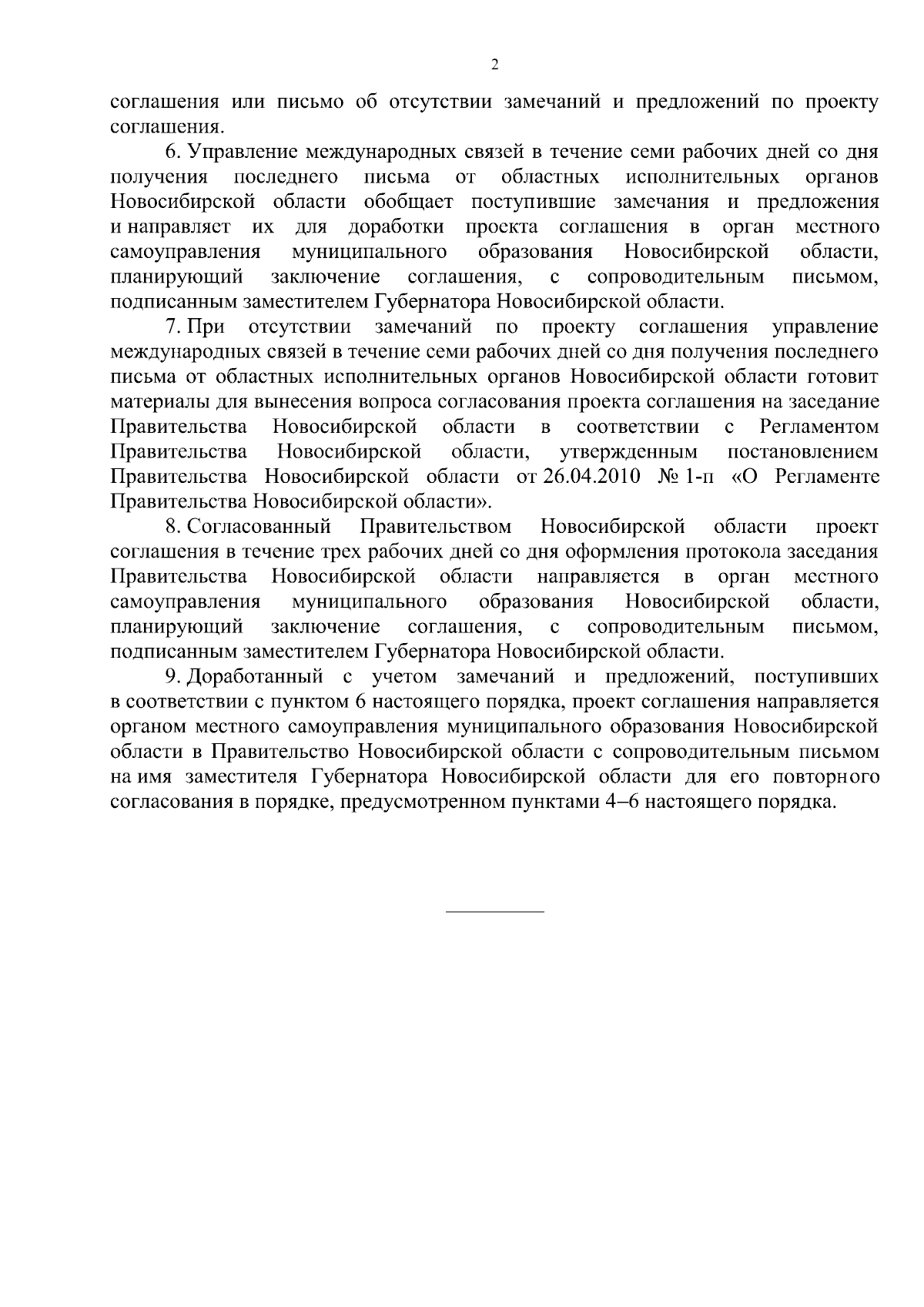 2

соглашения или письмо об отсутствии замечаний и предложений по проекту соглашения.

6. Управление международных связей в течение семи рабочих дней со дня получения последнего письма от областных исполнительных органов Новосибирской области обобщает поступившие замечания и предложения и направляет их для доработки проекта соглашения в орган местного самоуправления муниципального образования Новосибирской области, планирующий заключение соглашения, с сопроводительным письмом, подписанным заместителем Губернатора Новосибирской области.

7. При отсутствии замечаний по проекту соглашения управление международных связей в течение семи рабочих дней со дня получения последнего письма от областных исполнительных органов Новосибирской области готовит материалы для вынесения вопроса согласования проекта соглашения на заседание Правительства Новосибирской области в соответствии с Регламентом Правительства Новосибирской области, утвержденным постановлением Правительства Новосибирской области от 26.04.2010 № 1-п «О Регламенте Правительства Новосибирской области».

8. Согласованный Правительством Новосибирской области проект соглашения в течение трех рабочих дней со дня оформления протокола заседания Правительства Новосибирской области направляется в орган местного самоуправления муниципального образования Новосибирской области, планирующий заключение соглашения, с сопроводительным письмом, подписанным заместителем Губернатора Новосибирской области.

9. Доработанный с учетом замечаний и предложений, поступивших в соответствии с пунктом 6 настоящего порядка, проект соглашения направляется органом местного самоуправления муниципального образования Новосибирской области в Правительство Новосибирской области с сопроводительным письмом на имя заместителя Губернатора Новосибирской области для его повторного согласования в порядке, предусмотренном пунктами 4–6 настоящего порядка.